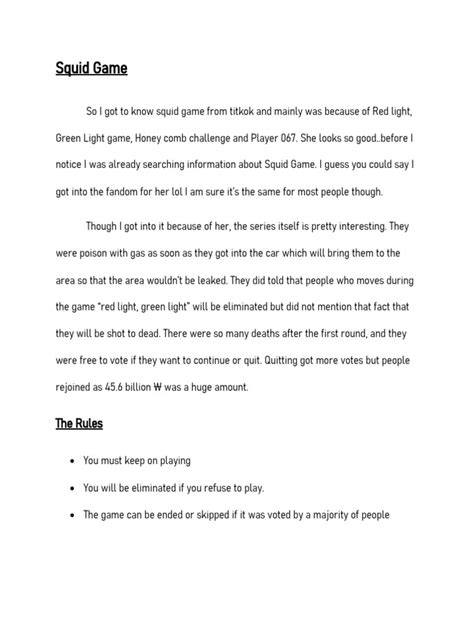 Squid Game

So I got to know squid game from titkok and mainly was because of Red light, Green Light game, Honey comb challenge and Player 067. She looks so good..before I notice I was already searching information about Squid Game. I guess you could say I got into the fandom for her lol I am sure it's the same for most people though.

Though I got into it because of her, the series itself is pretty interesting. They were poison with gas as soon as they got into the car which will bring them to the area so that the area wouldn't be leaked. They did told that people who moves during the game "red light, green light" will be eliminated but did not mention that fact that they will be shot to dead. There were so many deaths after the first round, and they were free to vote if they want to continue or quit. Quitting got more votes but people rejoined as 45.6 billion ₩ was a huge amount.

The Rules

• You must keep on playing
• You will be eliminated if you refuse to play.
• The game can be ended or skipped if it was voted by a majority of people